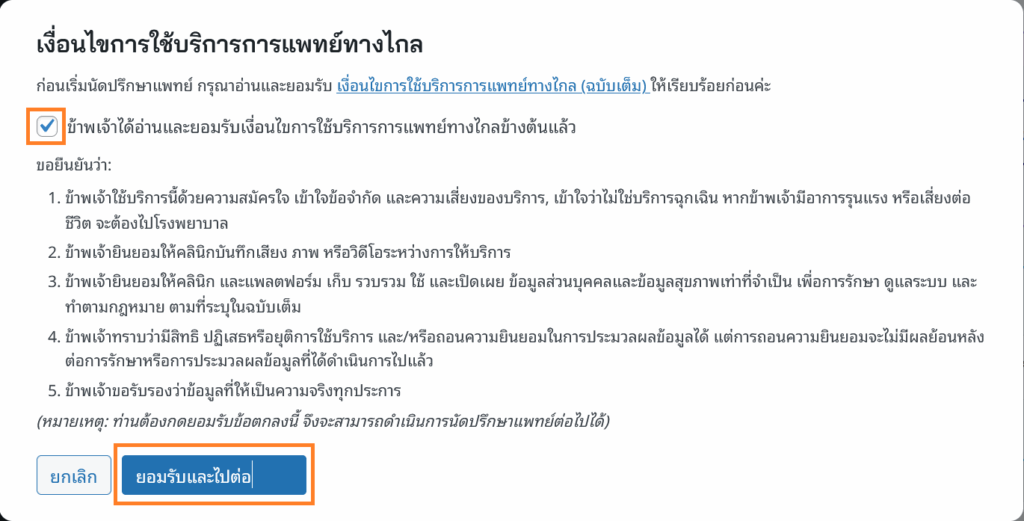 เงื่อนไขการใช้บริการการแพทย์ทางไกล

ก่อนเริ่มนัดปรึกษาแพทย์ กรุณาอ่านและยอมรับ เงื่อนไขการใช้บริการการแพทย์ทางไกล (ฉบับเต็ม) ให้เรียบร้อยก่อนค่ะ

ข้าพเจ้าได้อ่านและยอมรับเงื่อนไขการใช้บริการการแพทย์ทางไกลข้างต้นแล้ว

ขอยืนยันว่า:

1. ข้าพเจ้าใช้บริการนี้ด้วยความสมัครใจ เข้าใจข้อจำกัด และความเสี่ยงของบริการ, เข้าใจว่าไม่ใช่บริการฉุกเฉิน หากข้าพเจ้ามีอาการรุนแรง หรือเสี่ยงต่อชีวิต จะต้องไปโรงพยาบาล
2. ข้าพเจ้ายินยอมให้คลินิกบันทึกเสียง ภาพ หรือวิดีโอระหว่างการให้บริการ
3. ข้าพเจ้ายินยอมให้คลินิก และแพลตฟอร์ม เก็บ รวบรวม ใช้ และเปิดเผย ข้อมูลส่วนบุคคลและข้อมูลสุขภาพเท่าที่จำเป็น เพื่อการรักษา ดูแลระบบ และทำตามกฎหมาย ตามที่ระบุในฉบับเต็ม
4. ข้าพเจ้าทราบว่ามีสิทธิ ปฏิเสธหรือยุติการใช้บริการ และ/หรือถอนความยินยอมในการประมวลผลข้อมูลได้ แต่การถอนความยินยอมจะไม่มีผลย้อนหลังต่อการรักษาหรือการประมวลผลข้อมูลที่ได้ดำเนินการไปแล้ว
5. ข้าพเจ้าขอรับรองว่าข้อมูลที่ให้เป็นความจริงทุกประการ

(หมายเหตุ: ท่านต้องกดยอมรับข้อตกลงนี้ จึงจะสามารถดำเนินการนัดปรึกษาแพทย์ต่อไปได้)

ยกเลิก

ยอมรับและไปต่อ